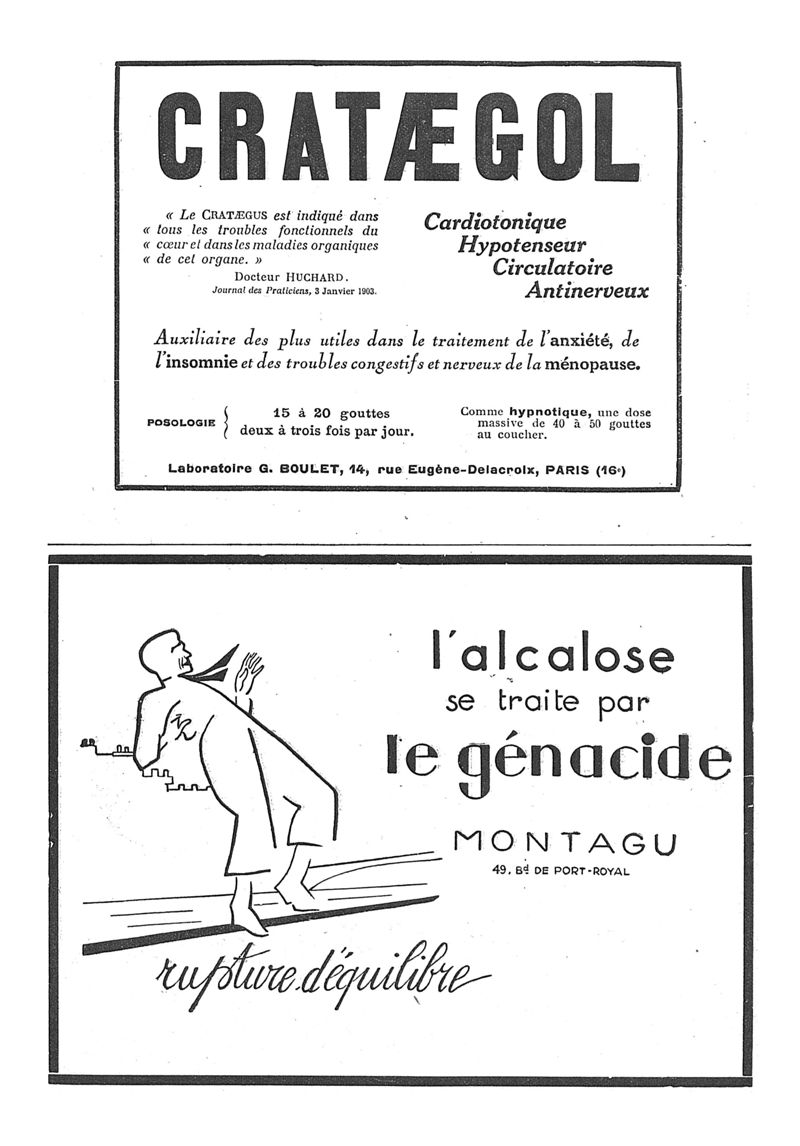 CRATÆGOL

« Le CRATÆGUS est indiqué dans « tous les troubles fonctionnels du « cœur et dans les maladies organiques « de cet organe. »

Docteur HUCHARD.
Journal des Praticiens, 3 Janvier 1903.

Cardiotonique
Hypotenseur
Circulatoire
Antinerveux

Auxiliaire des plus utiles dans le traitement de l'anxiété, de l'insomnie et des troubles congestifs et nerveux de la ménopause.

POSOLOGIE 15 à 20 gouttes deux à trois fois par jour.

Comme hypnotique, une dose massive de 40 à 50 gouttes au coucher.

Laboratoire G. BOULET, 14, rue Eugène-Delacroix, PARIS (16e)

l'alcalose
se traite par
le génacide
MONTAGU
49, Bd DE PORT-ROYAL

rupture d'équilibre